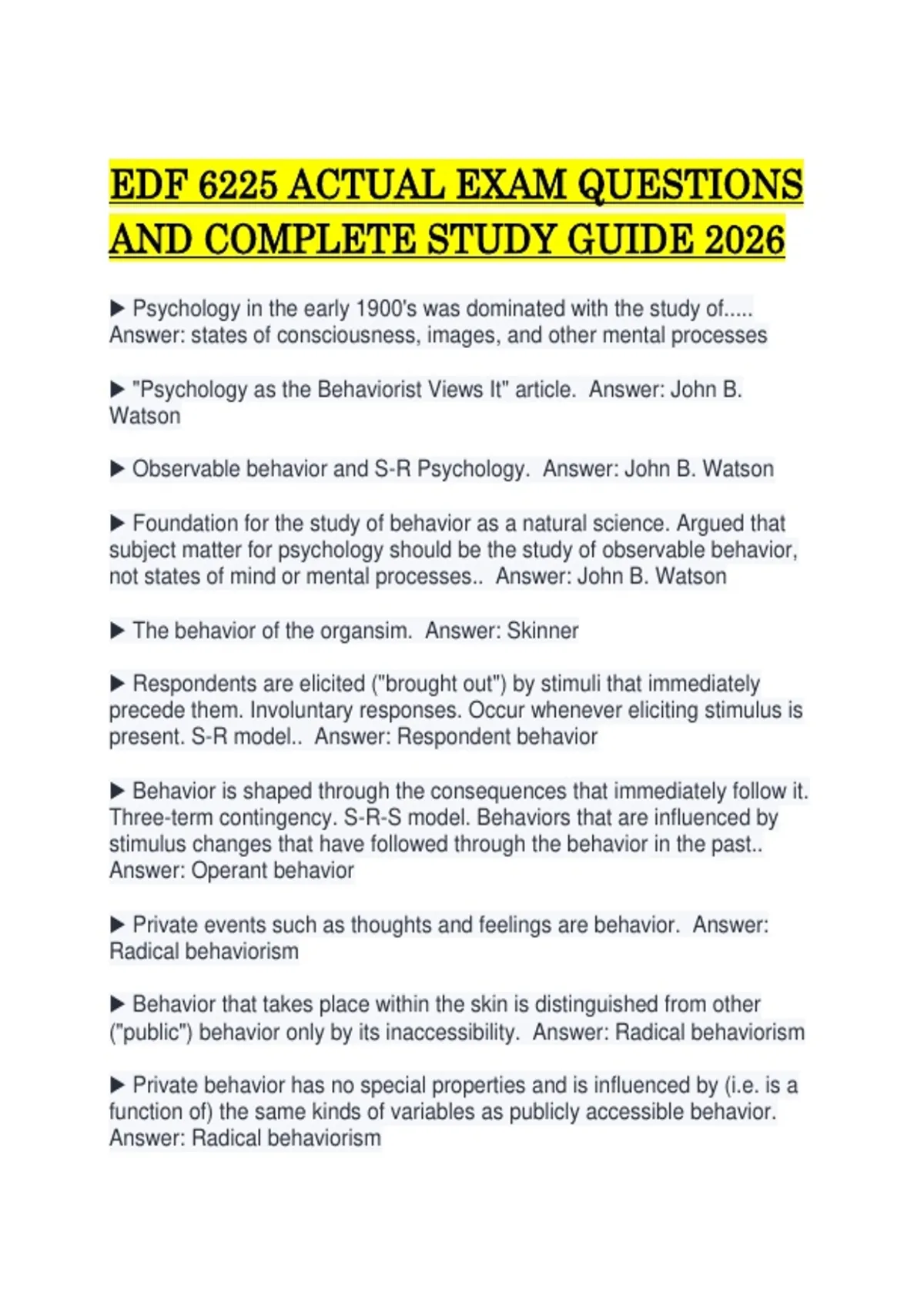 EDF 6225 ACTUAL EXAM QUESTIONS AND COMPLETE STUDY GUIDE 2026

▶ Psychology in the early 1900's was dominated with the study of..... Answer: states of consciousness, images, and other mental processes

▶ "Psychology as the Behaviorist Views It" article. Answer: John B. Watson

▶ Observable behavior and S-R Psychology. Answer: John B. Watson

▶ Foundation for the study of behavior as a natural science. Argued that subject matter for psychology should be the study of observable behavior, not states of mind or mental processes.. Answer: John B. Watson

▶ The behavior of the organsim. Answer: Skinner

▶ Respondents are elicited ("brought out") by stimuli that immediately precede them. Involuntary responses. Occur whenever eliciting stimulus is present. S-R model.. Answer: Respondent behavior

▶ Behavior is shaped through the consequences that immediately follow it. Three-term contingency. S-R-S model. Behaviors that are influenced by stimulus changes that have followed through the behavior in the past.. Answer: Operant behavior

▶ Private events such as thoughts and feelings are behavior. Answer: Radical behaviorism

▶ Behavior that takes place within the skin is distinguished from other ("public") behavior only by its inaccessibility. Answer: Radical behaviorism

▶ Private behavior has no special properties and is influenced by (i.e. is a function of) the same kinds of variables as publicly accessible behavior. Answer: Radical behaviorism